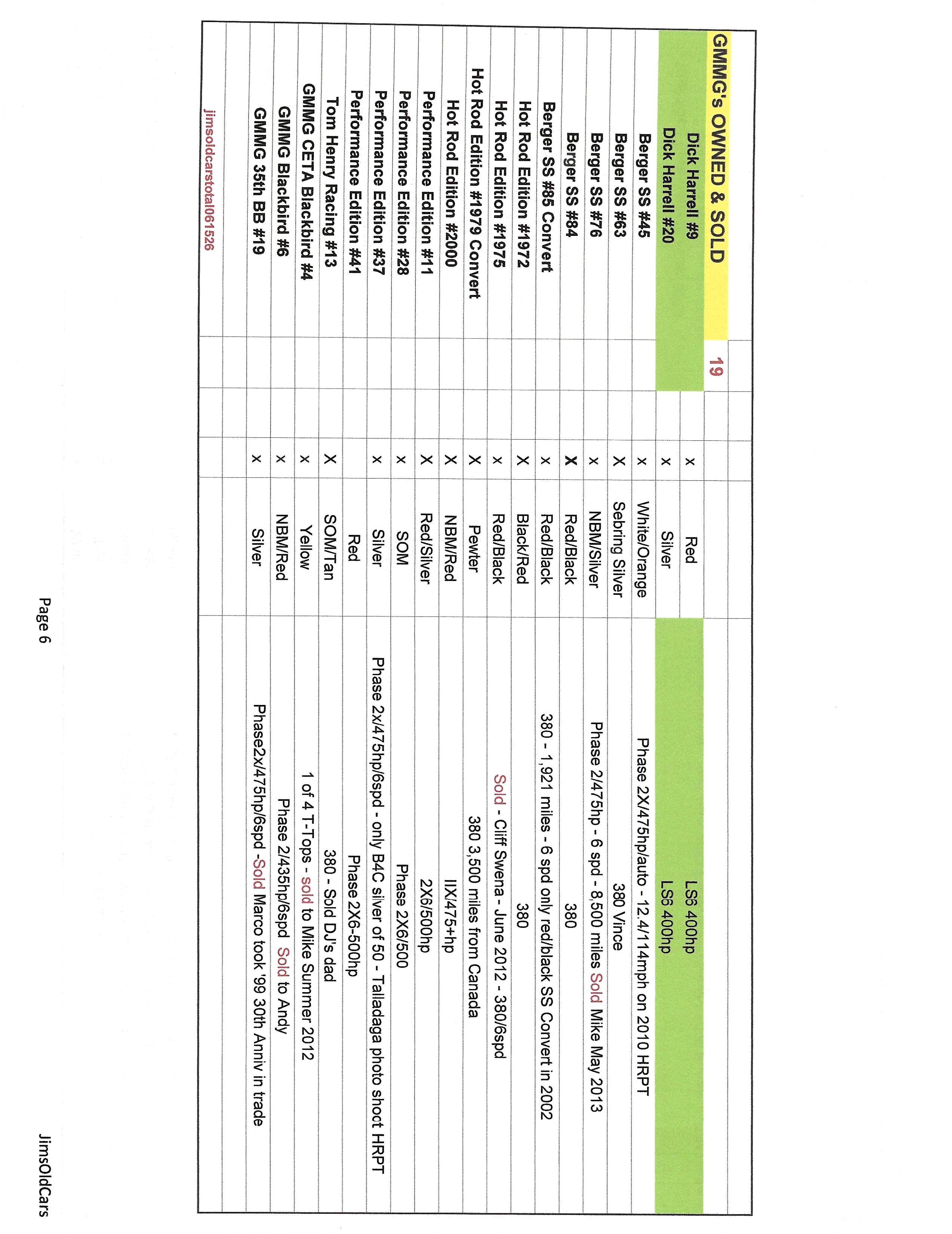 JimsOldCars

| GMMG's OWNED & SOLD | 19 | | | | |
|---|---|---|---|---|---|
| Dick Harrell #9 | | | x | Red | LS6 400hp |
| Dick Harrell #20 | | | x | Silver | LS6 400hp |
| Berger SS #45 | | | x | White/Orange | Phase 2X/475hp/auto - 12.4/114mph on 2010 HRPT |
| Berger SS #63 | | | X | Sebring Silver | 380 Vince |
| Berger SS #76 | | | x | NBM/Silver | Phase 2/475hp - 6 spd - 8,500 miles Sold Mike May 2013 |
| Berger SS #84 | | | X | Red/Black | 380 |
| Berger SS #85 Convert | | | x | Red/Black | 380 - 1,921 miles - 6 spd only red/black SS Convert in 2002 |
| Hot Rod Edition #1972 | | | X | Black/Red | 380 |
| Hot Rod Edition #1975 | | | x | Red/Black | Sold - Cliff Swena - June 2012 - 380/6spd |
| Hot Rod Edition #1979 Convert | | | X | Pewter | 380 3,500 miles from Canada |
| Hot Rod Edition #2000 | | | X | NBM/Red | IIX/475+hp |
| Performance Edition #11 | | | X | Red/Silver | 2X6/500hp |
| Performance Edition #28 | | | x | SOM | Phase 2X6/500 |
| Performance Edition #37 | | | x | Silver | Phase 2x/475hp/6spd - only B4C silver of 50 - Talladaga photo shoot HRPT |
| Performance Edition #41 | | | | Red | Phase 2X6-500hp |
| Tom Henry Racing #13 | | | X | SOM/Tan | 380 - Sold DJ's dad |
| GMMG CETA Blackbird #4 | | | x | Yellow | 1 of 4 T-Tops - sold to Mike Summer 2012 |
| GMMG Blackbird #6 | | | x | NBM/Red | Phase 2/435hp/6spd Sold to Andy |
| GMMG 35th BB #19 | | | x | Silver | Phase2x/475hp/6spd -Sold Marco took '99 30th Anniv in trade |

jimsoldcarstotal061526

Page 6